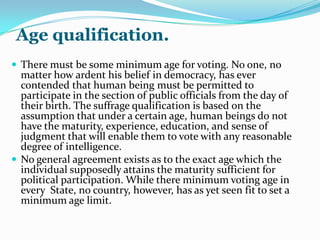 Age qualification.

There must be some minimum age for voting. No one, no matter how ardent his belief in democracy, has ever contended that human being must be permitted to participate in the section of public officials from the day of their birth. The suffrage qualification is based on the assumption that under a certain age, human beings do not have the maturity, experience, education, and sense of judgment that will enable them to vote with any reasonable degree of intelligence.

No general agreement exists as to the exact age which the individual supposedly attains the maturity sufficient for political participation. While there minimum voting age in every State, no country, however, has as yet seen fit to set a minimum age limit.